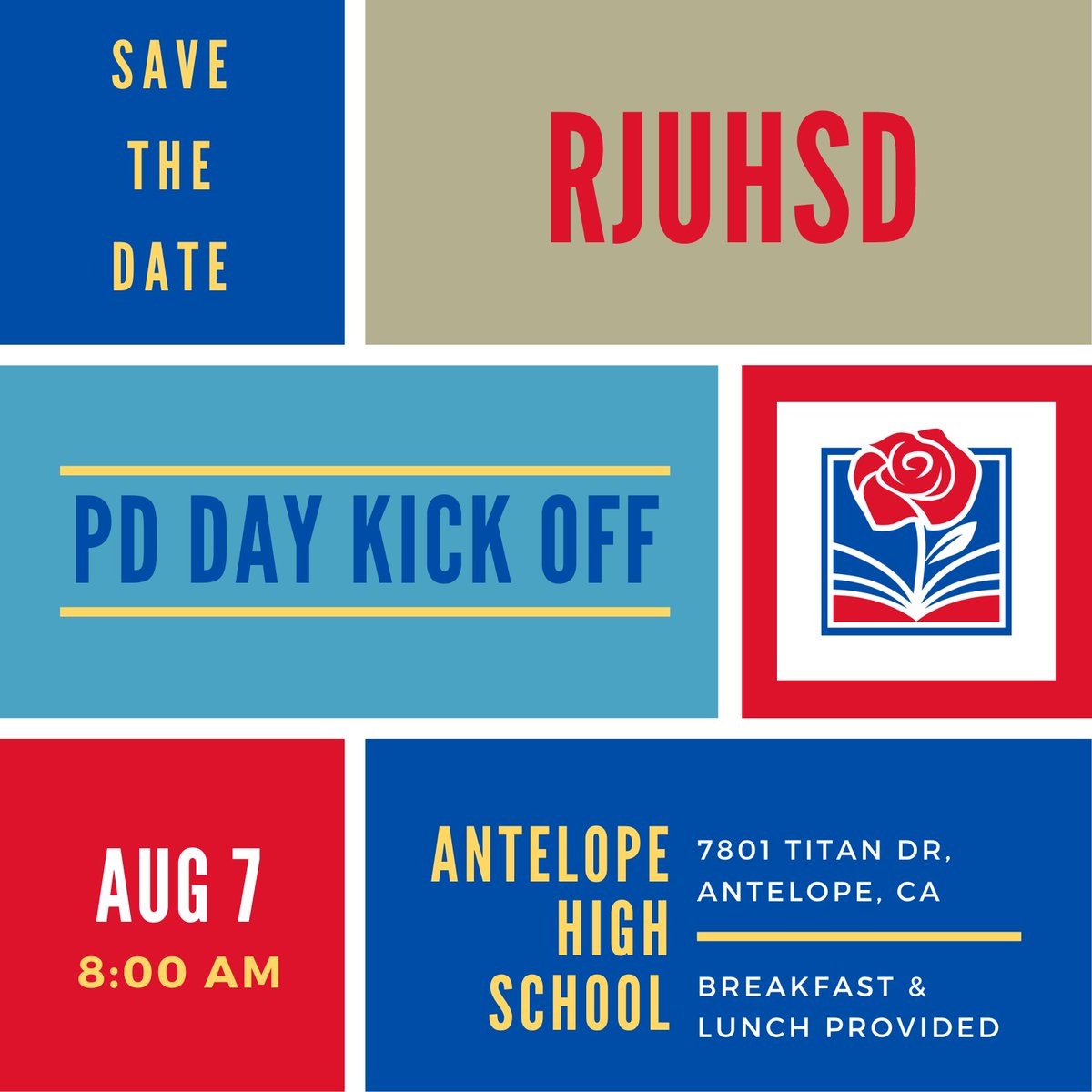 SAVE THE DATE

RJUHSD

PD DAY KICK OFF

AUG 7
8:00 AM

ANTELOPE HIGH SCHOOL

7801 TITAN DR, ANTELOPE, CA

BREAKFAST & LUNCH PROVIDED